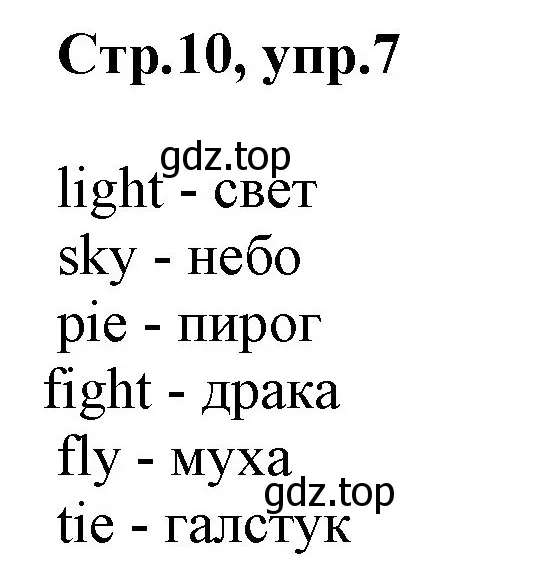 Стр.10, упр.7

gdz.top

light - свет
sky - небо
pie - пирог
fight - драка
fly - муха
gdz.top
tie - галстук